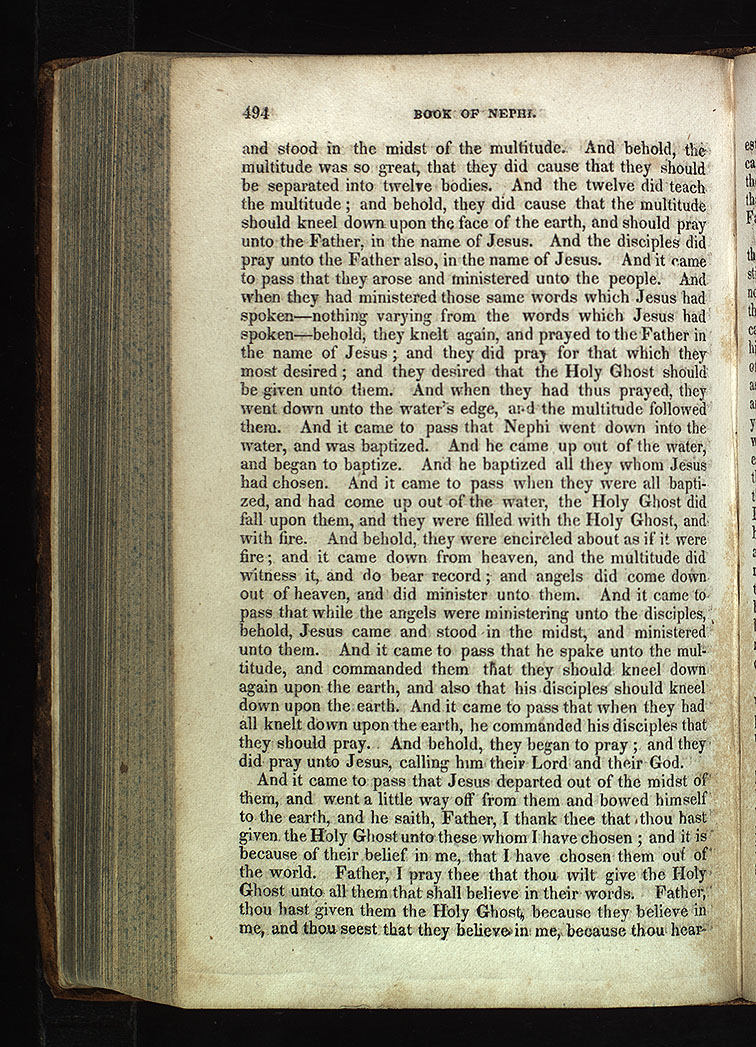 494 BOOK OF NEPHI.

and stood in the midst of the multitude. And behold, the multitude was so great, that they did cause that they should be separated into twelve bodies. And the twelve did teach the multitude; and behold, they did cause that the multitude should kneel down upon the face of the earth, and should pray unto the Father, in the name of Jesus. And the disciples did pray unto the Father also, in the name of Jesus. And it came to pass that they arose and ministered unto the people. And when they had ministered those same words which Jesus had spoken—nothing varying from the words which Jesus had spoken—behold, they knelt again, and prayed to the Father in the name of Jesus; and they did pray for that which they most desired; and they desired that the Holy Ghost should be given unto them. And when they had thus prayed, they went down unto the water's edge, and the multitude followed them. And it came to pass that Nephi went down into the water, and was baptized. And he came up out of the water, and began to baptize. And he baptized all they whom Jesus had chosen. And it came to pass when they were all baptized, and had come up out of the water, the Holy Ghost did fall upon them, and they were filled with the Holy Ghost, and with fire. And behold, they were encircled about as if it were fire; and it came down from heaven, and the multitude did witness it, and do bear record; and angels did come down out of heaven, and did minister unto them. And it came to pass that while the angels were ministering unto the disciples, behold, Jesus came and stood in the midst, and ministered unto them. And it came to pass that he spake unto the multitude, and commanded them that they should kneel down again upon the earth, and also that his disciples should kneel down upon the earth. And it came to pass that when they had all knelt down upon the earth, he commanded his disciples that they should pray. And behold, they began to pray; and they did pray unto Jesus, calling him their Lord and their God.

And it came to pass that Jesus departed out of the midst of them, and went a little way off from them and bowed himself to the earth, and he saith, Father, I thank thee that thou hast given the Holy Ghost unto these whom I have chosen; and it is because of their belief in me, that I have chosen them out of the world. Father, I pray thee that thou wilt give the Holy Ghost unto all them that shall believe in their words. Father, thou hast given them the Holy Ghost, because they believe in me, and thou seest that they believe in me, because thou hear-